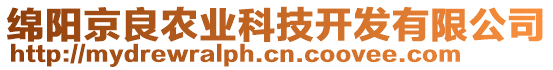 绵阳京良农业科技开发有限公司
http://mydrewralph.cn.coovee.com